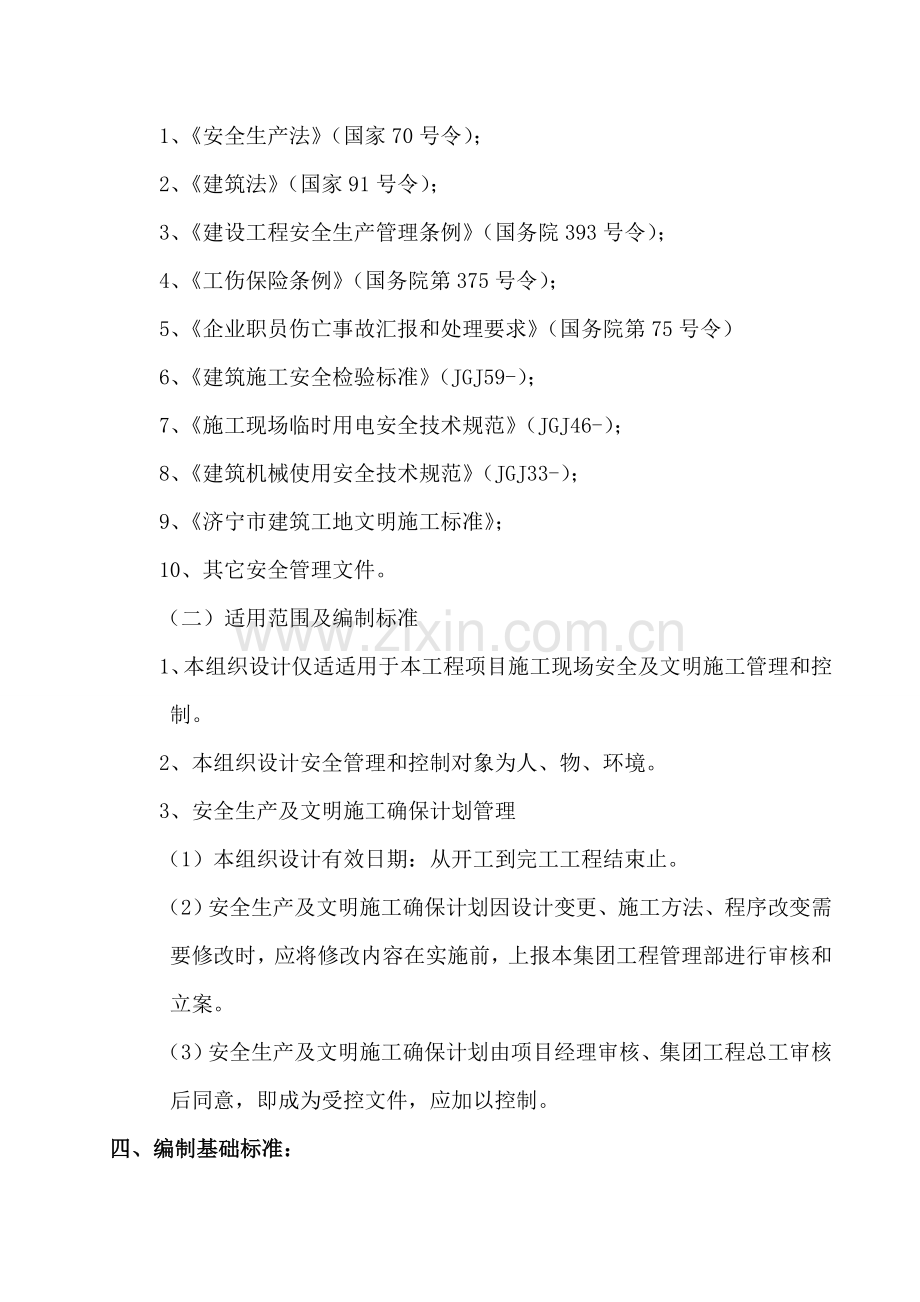 1、《安全生产法》(国家70号令);

2、《建筑法》(国家91号令);

3、《建设工程安全生产管理条例》(国务院393号令);

4、《工伤保险条例》(国务院第375号令);

5、《企业职员伤亡事故汇报和处理要求》(国务院第75号令)

6、《建筑施工安全检验标准》(JGJ59-);

7、《施工现场临时用电安全技术规范》(JGJ46-);

8、《建筑机械使用安全技术规范》(JGJ33-);

9、《济宁市建筑工地文明施工标准》;

10、其它安全管理文件。

(二)适用范围及编制标准

1、本组织设计仅适适用于本工程项目施工现场安全及文明施工管理和控制。

2、本组织设计安全管理和控制对象为人、物、环境。

3、安全生产及文明施工确保计划管理

(1)本组织设计有效日期:从开工到完工工程结束止。

(2)安全生产及文明施工确保计划因设计变更、施工方法、程序改变需要修改时,应将修改内容在实施前,上报本集团工程管理部进行审核和立案。

(3)安全生产及文明施工确保计划由项目经理审核、集团工程总工审核后同意,即成为受控文件,应加以控制。

四、编制基础标准:

www.zixin.com.cn